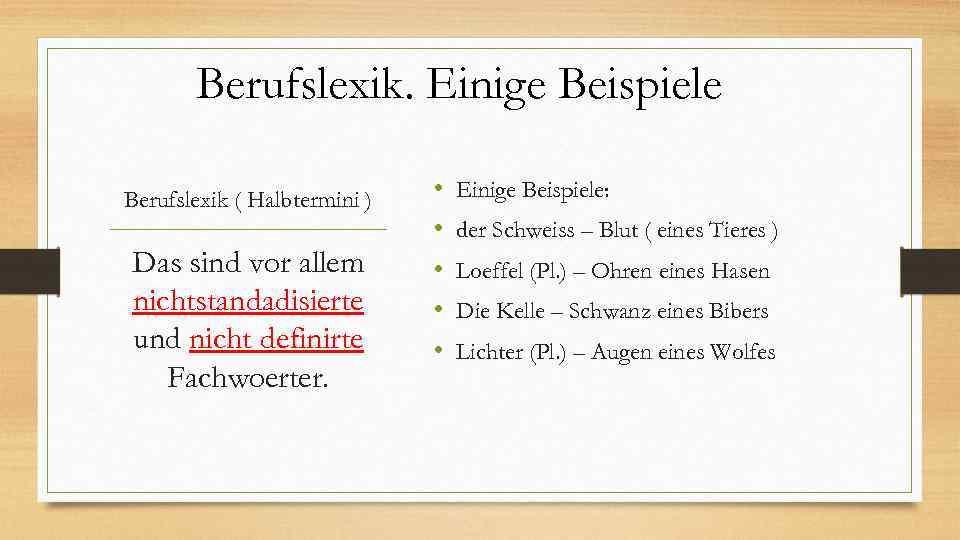 Berufslexik. Einige Beispiele

Berufslexik ( Halbtermini )

Das sind vor allem nichtstandadisierte und nicht definirte Fachwoerter.

• Einige Beispiele:
• der Schweiss – Blut ( eines Tieres )
• Loeffel (Pl.) – Ohren eines Hasen
• Die Kelle – Schwanz eines Bibers
• Lichter (Pl.) – Augen eines Wolfes